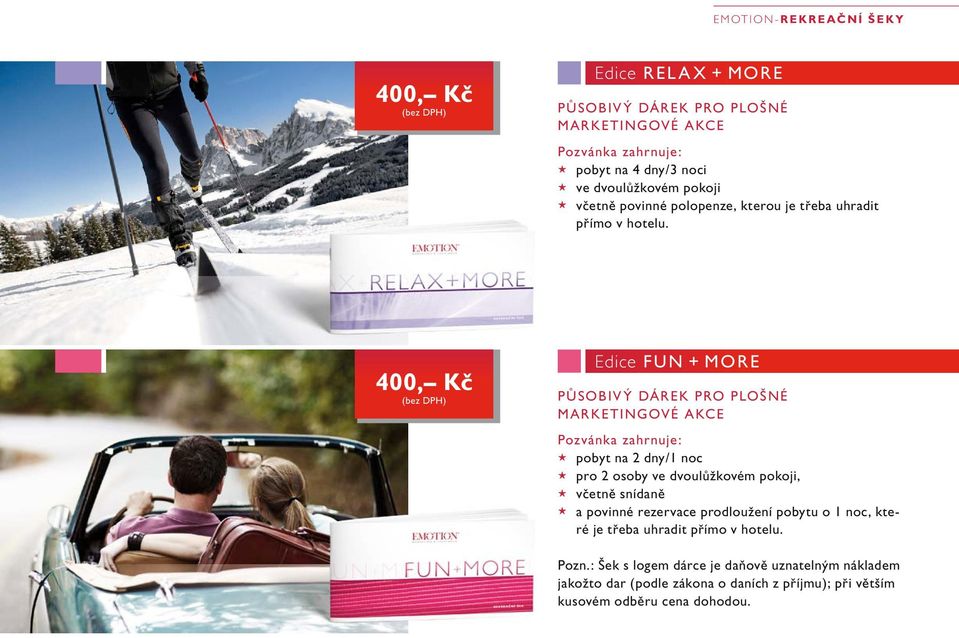 EMOTION-REKREAČNÍ ŠEKY

400,– Kč
(bez DPH)

EMOTION
RELAX+MORE

Edice RELAX + MORE

PŮSOBIVÝ DÁREK PRO PLOŠNÉ MARKETINGOVÉ AKCE

Pozvánka zahrnuje:
★ pobyt na 4 dny/3 noci
★ ve dvoulůžkovém pokoji
★ včetně povinné polopenze, kterou je třeba uhradit přímo v hotelu.

400,– Kč
(bez DPH)

EMOTION
FUN+MORE

Edice FUN + MORE

PŮSOBIVÝ DÁREK PRO PLOŠNÉ MARKETINGOVÉ AKCE

Pozvánka zahrnuje:
★ pobyt na 2 dny/1 noc
★ pro 2 osoby ve dvoulůžkovém pokoji,
★ včetně snídaně
★ a povinné rezervace prodloužení pobytu o 1 noc, které je třeba uhradit přímo v hotelu.

Pozn.: Šek s logem dárce je daňově uznatelným nákladem jakožto dar (podle zákona o daních z příjmu); při větším kusovém odběru cena dohodou.